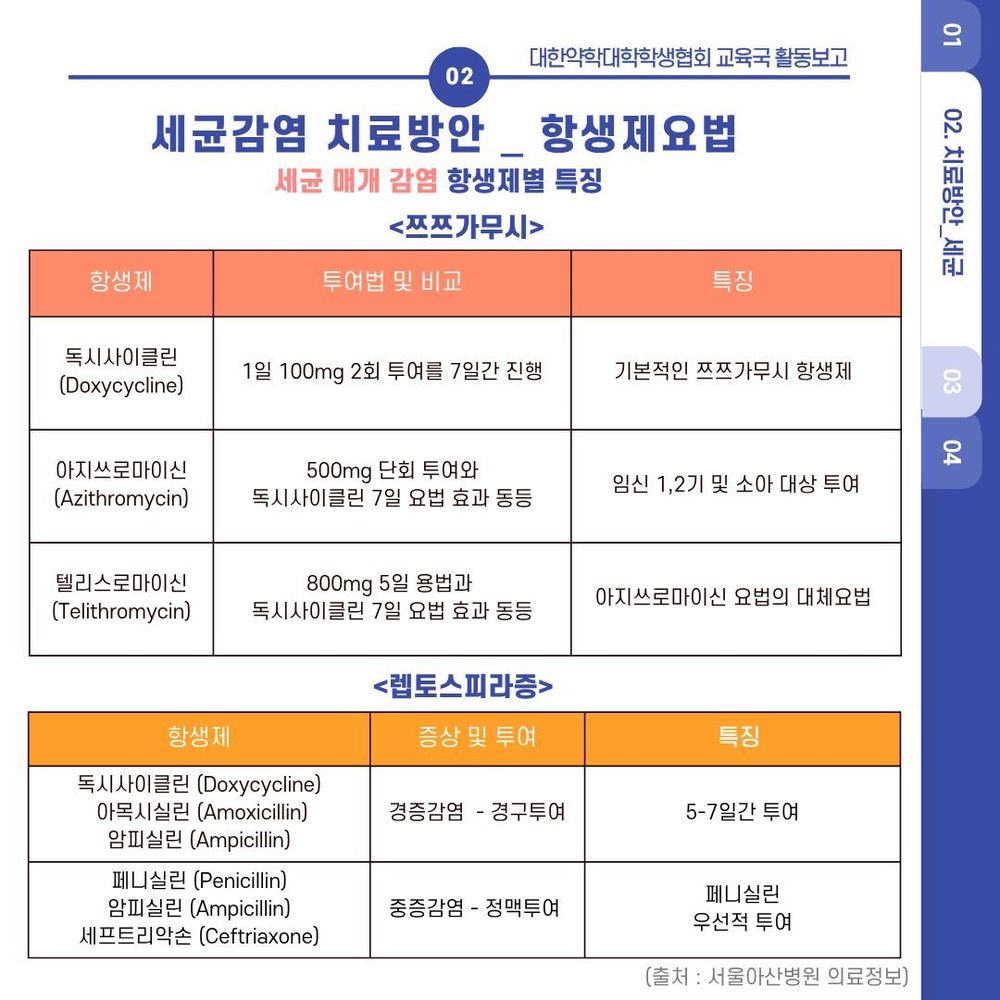 대한약학대학학생협회 교육국 활동보고

02

세균감염 치료방안 _ 항생제요법

세균 매개 감염 항생제별 특징

<쯔쯔가무시>

| 항생제 | 투여법 및 비교 | 특징 |
|---|---|---|
| 독시사이클린 (Doxycycline) | 1일 100mg 2회 투여를 7일간 진행 | 기본적인 쯔쯔가무시 항생제 |
| 아지쓰로마이신 (Azithromycin) | 500mg 단회 투여와 독시사이클린 7일 요법 효과 동등 | 임신 1,2기 및 소아 대상 투여 |
| 텔리스로마이신 (Telithromycin) | 800mg 5일 용법과 독시사이클린 7일 요법 효과 동등 | 아지쓰로마이신 요법의 대체요법 |

<렙토스피라증>

| 항생제 | 증상 및 투여 | 특징 |
|---|---|---|
| 독시사이클린 (Doxycycline) 아목시실린 (Amoxicillin) 암피실린 (Ampicillin) | 경증감염 - 경구투여 | 5-7일간 투여 |
| 페니실린 (Penicillin) 암피실린 (Ampicillin) 세프트리악손 (Ceftriaxone) | 중증감염 - 정맥투여 | 페니실린 우선적 투여 |

(출처 : 서울아산병원 의료정보)

01

02. 치료방안_세균

03

04